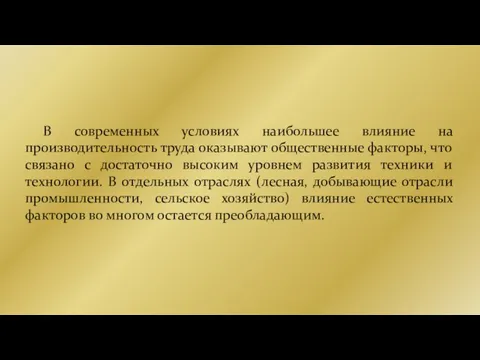 В современных условиях наибольшее влияние на производительность труда оказывают общественные факторы, что связано с достаточно высоким уровнем развития техники и технологии. В отдельных отраслях (лесная, добывающие отрасли промышленности, сельское хозяйство) влияние естественных факторов во многом остается преобладающим.